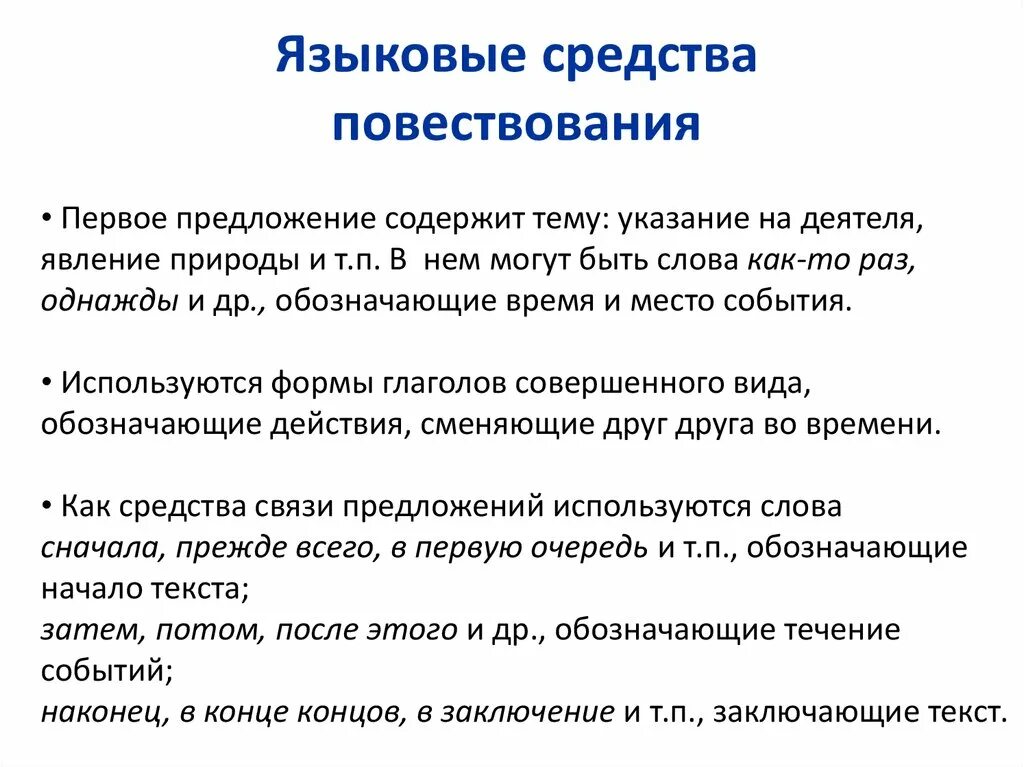 Языковые средства повествования

• Первое предложение содержит тему: указание на деятеля, явление природы и т.п. В нем могут быть слова как-то раз, однажды и др., обозначающие время и место события.

• Используются формы глаголов совершенного вида, обозначающие действия, сменяющие друг друга во времени.

• Как средства связи предложений используются слова
сначала, прежде всего, в первую очередь и т.п., обозначающие начало текста;
затем, потом, после этого и др., обозначающие течение событий;
наконец, в конце концов, в заключение и т.п., заключающие текст.